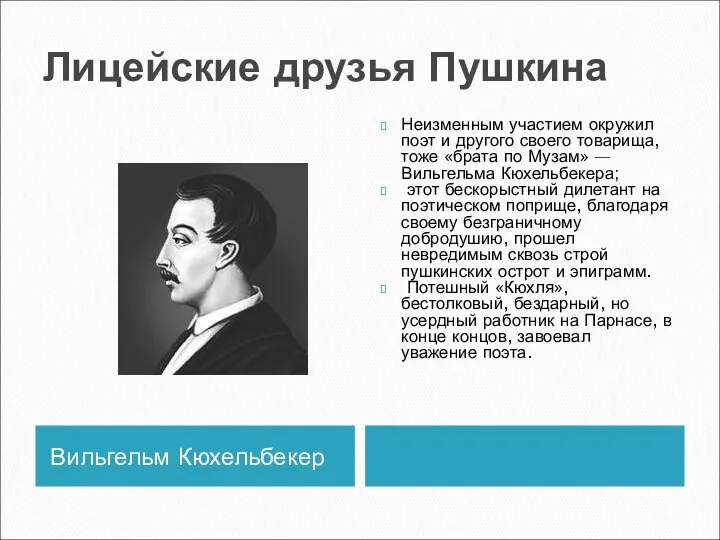 Лицейские друзья Пушкина

Неизменным участием окружил поэт и другого своего товарища, тоже «брата по Музам» — Вильгельма Кюхельбекера;

этот бескорыстный дилетант на поэтическом поприще, благодаря своему безграничному добродушию, прошел невредимым сквозь строй пушкинских острот и эпиграмм.

Потешный «Кюхля», бестолковый, бездарный, но усердный работник на Парнасе, в конце концов, завоевал уважение поэта.

Вильгельм Кюхельбекер